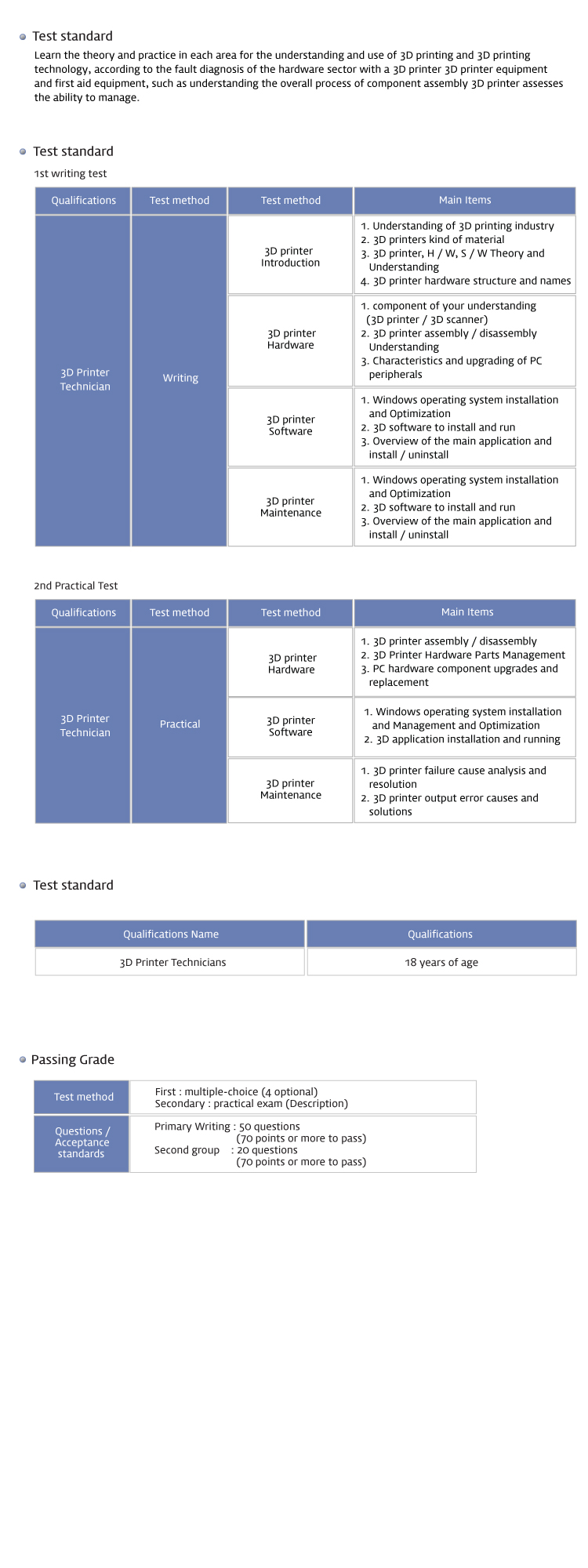 Test standard

Learn the theory and practice in each area for the understanding and use of 3D printing and 3D printing technology, according to the fault diagnosis of the hardware sector with a 3D printer 3D printer equipment and first aid equipment, such as understanding the overall process of component assembly 3D printer assesses the ability to manage.

Test standard

1st writing test

| Qualifications | Test method | Test method | Main Items |
|---|---|---|---|
| 3D Printer Technician | Writing | 3D printer Introduction | 1. Understanding of 3D printing industry 2. 3D printers kind of material 3. 3D printer, H / W, S / W Theory and Understanding 4. 3D printer hardware structure and names |
| | | 3D printer Hardware | 1. component of your understanding (3D printer / 3D scanner) 2. 3D printer assembly / disassembly Understanding 3. Characteristics and upgrading of PC peripherals |
| | | 3D printer Software | 1. Windows operating system installation and Optimization 2. 3D software to install and run 3. Overview of the main application and install / uninstall |
| | | 3D printer Maintenance | 1. Windows operating system installation and Optimization 2. 3D software to install and run 3. Overview of the main application and install / uninstall |

2nd Practical Test

| Qualifications | Test method | Test method | Main Items |
|---|---|---|---|
| 3D Printer Technician | Practical | 3D printer Hardware | 1. 3D printer assembly / disassembly 2. 3D Printer Hardware Parts Management 3. PC hardware component upgrades and replacement |
| | | 3D printer Software | 1. Windows operating system installation and Management and Optimization 2. 3D application installation and running |
| | | 3D printer Maintenance | 1. 3D printer failure cause analysis and resolution 2. 3D printer output error causes and solutions |

Test standard

| Qualifications Name | Qualifications |
|---|---|
| 3D Printer Technicians | 18 years of age |

Passing Grade

| Test method | First : multiple-choice (4 optional) Secondary : practical exam (Description) |
|---|---|
| Questions / Acceptance standards | Primary Writing : 50 questions (70 points or more to pass) Second group : 20 questions (70 points or more to pass) |